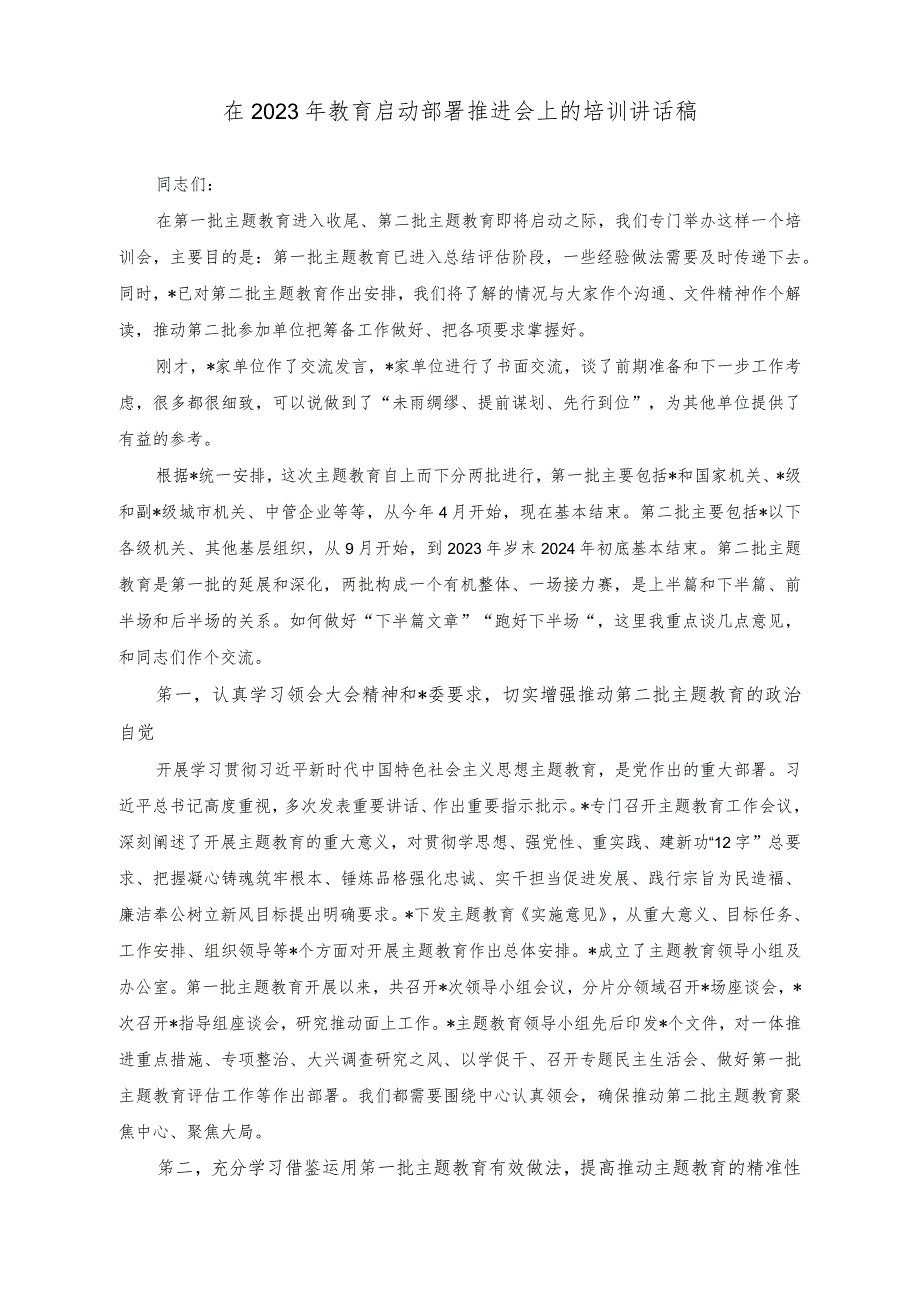 在2023年教育启动部署推进会上的培训讲话稿

同志们：

在第一批主题教育进入收尾、第二批主题教育即将启动之际，我们专门举办这样一个培训会，主要目的是：第一批主题教育已进入总结评估阶段，一些经验做法需要及时传递下去。同时，*已对第二批主题教育作出安排，我们将了解的情况与大家作个沟通、文件精神作个解读，推动第二批参加单位把筹备工作做好、把各项要求掌握好。

刚才，*家单位作了交流发言，*家单位进行了书面交流，谈了前期准备和下一步工作考虑，很多都很细致，可以说做到了“未雨绸缪、提前谋划、先行到位”，为其他单位提供了有益的参考。

根据*统一安排，这次主题教育自上而下分两批进行，第一批主要包括*和国家机关、*级和副*级城市机关、中管企业等等，从今年4月开始，现在基本结束。第二批主要包括*以下各级机关、其他基层组织，从9月开始，到2023年岁末2024年初底基本结束。第二批主题教育是第一批的延展和深化，两批构成一个有机整体、一场接力赛，是上半篇和下半篇、前半场和后半场的关系。如何做好“下半篇文章”“跑好下半场“，这里我重点谈几点意见，和同志们作个交流。

第一，认真学习领会大会精神和*委要求，切实增强推动第二批主题教育的政治自觉

开展学习贯彻习近平新时代中国特色社会主义思想主题教育，是党作出的重大部署。习近平总书记高度重视，多次发表重要讲话、作出重要指示批示。*专门召开主题教育工作会议，深刻阐述了开展主题教育的重大意义，对贯彻学思想、强党性、重实践、建新功“12字”总要求、把握凝心铸魂筑牢根本、锤炼品格强化忠诚、实干担当促进发展、践行宗旨为民造福、廉洁奉公树立新风目标提出明确要求。*下发主题教育《实施意见》，从重大意义、目标任务、工作安排、组织领导等*个方面对开展主题教育作出总体安排。*成立了主题教育领导小组及办公室。第一批主题教育开展以来，共召开*次领导小组会议，分片分领域召开*场座谈会，*次召开*指导组座谈会，研究推动面上工作。*主题教育领导小组先后印发*个文件，对一体推进重点措施、专项整治、大兴调查研究之风、以学促干、召开专题民主生活会、做好第一批主题教育评估工作等作出部署。我们都需要围绕中心认真领会，确保推动第二批主题教育聚焦中心、聚焦大局。

第二，充分学习借鉴运用第一批主题教育有效做法，提高推动主题教育的精准性